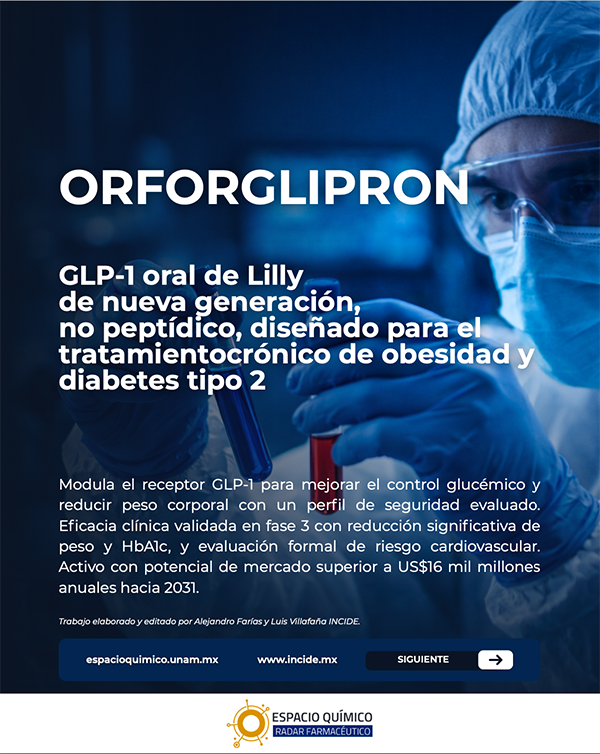 ORFORGLIPRON

GLP-1 oral de Lilly de nueva generación, no peptídico, diseñado para el tratamientocrónico de obesidad y diabetes tipo 2

Modula el receptor GLP-1 para mejorar el control glucémico y reducir peso corporal con un perfil de seguridad evaluado. Eficacia clínica validada en fase 3 con reducción significativa de peso y HbA1c, y evaluación formal de riesgo cardiovascular. Activo con potencial de mercado superior a US$16 mil millones anuales hacia 2031.

Trabajo elaborado y editado por Alejandro Farías y Luis Villafaña INCIDE.

espacioquimico.unam.mx www.incide.mx SIGUIENTE →

ESPACIO QUÍMICO
RADAR FARMACÉUTICO